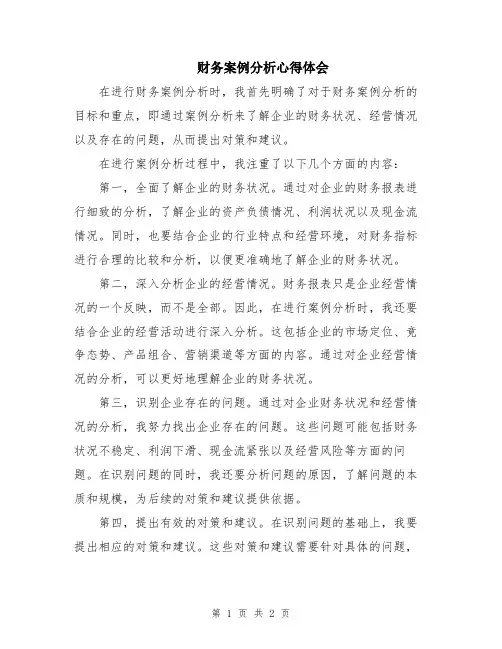 财务案例分析心得体会

在进行财务案例分析时，我首先明确了对于财务案例分析的目标和重点，即通过案例分析来了解企业的财务状况、经营情况以及存在的问题，从而提出对策和建议。

在进行案例分析过程中，我注重了以下几个方面的内容：

第一，全面了解企业的财务状况。通过对企业的财务报表进行细致的分析，了解企业的资产负债情况、利润状况以及现金流情况。同时，也要结合企业的行业特点和经营环境，对财务指标进行合理的比较和分析，以便更准确地了解企业的财务状况。

第二，深入分析企业的经营情况。财务报表只是企业经营情况的一个反映，而不是全部。因此，在进行案例分析时，我还要结合企业的经营活动进行深入分析。这包括企业的市场定位、竞争态势、产品组合、营销渠道等方面的内容。通过对企业经营情况的分析，可以更好地理解企业的财务状况。

第三，识别企业存在的问题。通过对企业财务状况和经营情况的分析，我努力找出企业存在的问题。这些问题可能包括财务状况不稳定、利润下滑、现金流紧张以及经营风险等方面的问题。在识别问题的同时，我还要分析问题的原因，了解问题的本质和规模，为后续的对策和建议提供依据。

第四，提出有效的对策和建议。在识别问题的基础上，我要提出相应的对策和建议。这些对策和建议需要针对具体的问题，

第 1 页 共 2 页